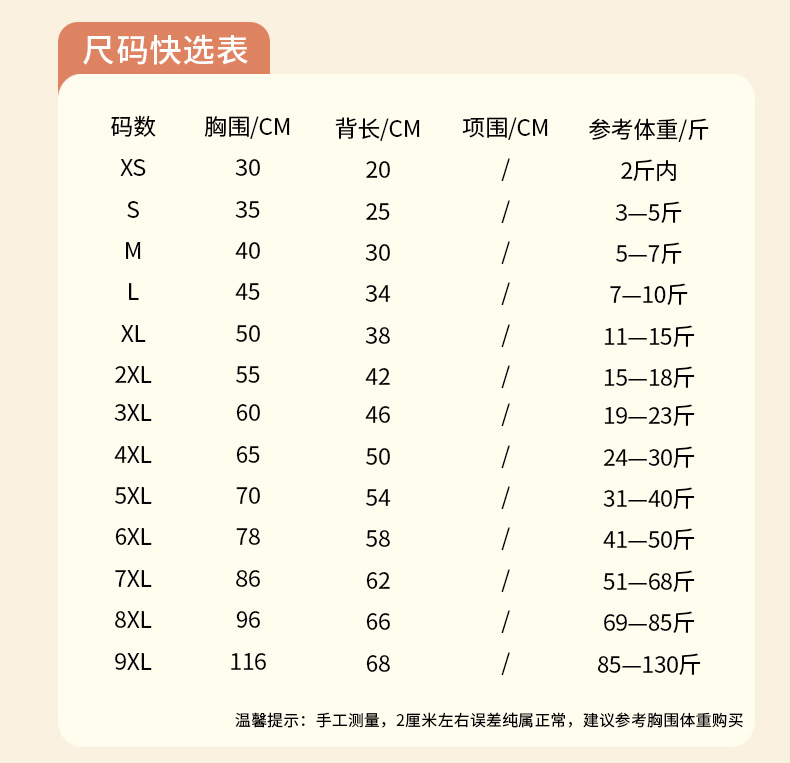 尺码快选表

| 码数 | 胸围/CM | 背长/CM | 项围/CM | 参考体重/斤 |
|---|---|---|---|---|
| XS | 30 | 20 | / | 2斤内 |
| S | 35 | 25 | / | 3—5斤 |
| M | 40 | 30 | / | 5—7斤 |
| L | 45 | 34 | / | 7—10斤 |
| XL | 50 | 38 | / | 11—15斤 |
| 2XL | 55 | 42 | / | 15—18斤 |
| 3XL | 60 | 46 | / | 19—23斤 |
| 4XL | 65 | 50 | / | 24—30斤 |
| 5XL | 70 | 54 | / | 31—40斤 |
| 6XL | 78 | 58 | / | 41—50斤 |
| 7XL | 86 | 62 | / | 51—68斤 |
| 8XL | 96 | 66 | / | 69—85斤 |
| 9XL | 116 | 68 | / | 85—130斤 |

温馨提示：手工测量，2厘米左右误差纯属正常，建议参考胸围体重购买